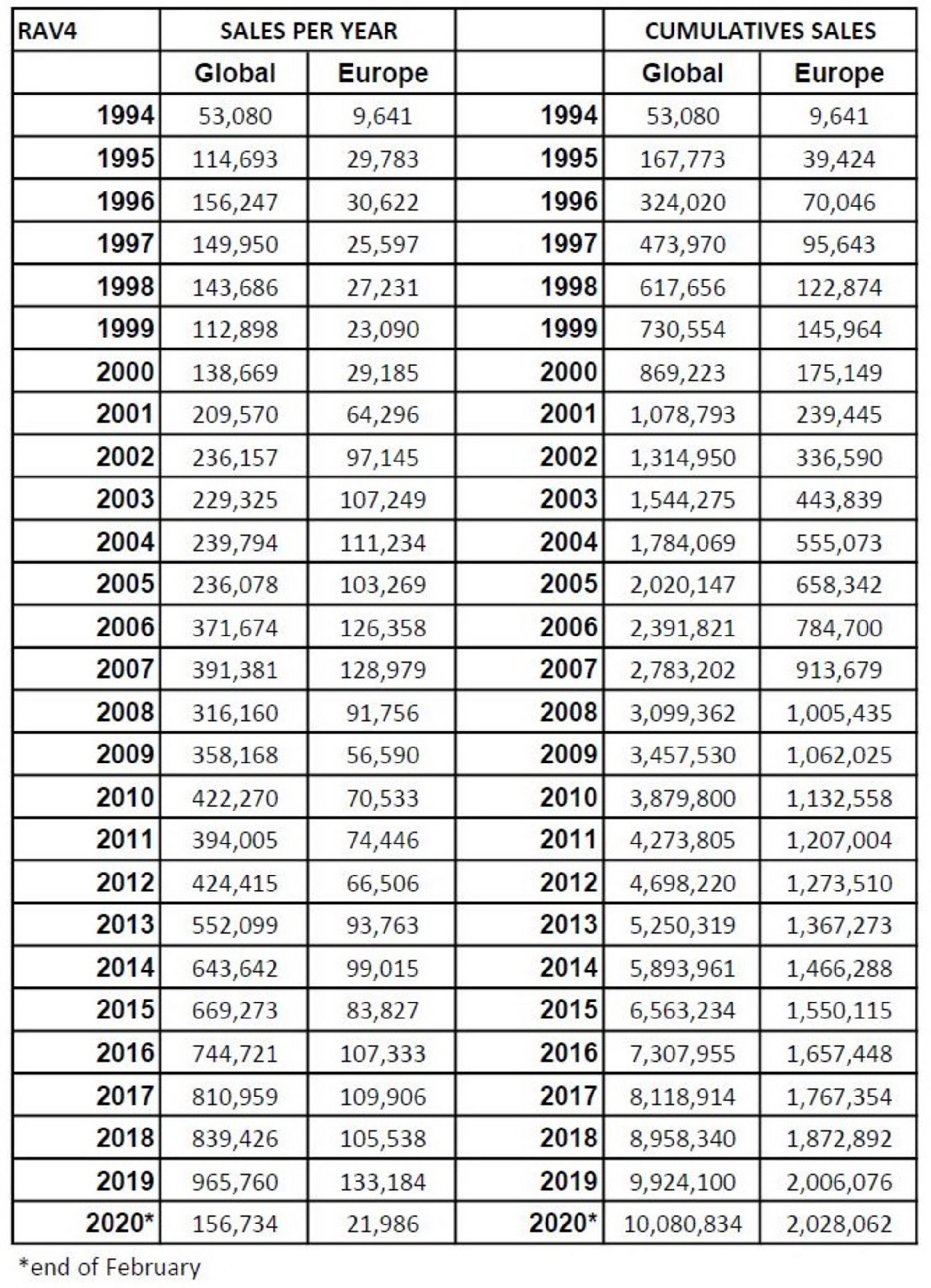 | RAV4 | SALES PER YEAR | | | CUMULATIVES SALES | |
|---|---|---|---|---|---|
| | Global | Europe | | Global | Europe |
| 1994 | 53,080 | 9,641 | 1994 | 53,080 | 9,641 |
| 1995 | 114,693 | 29,783 | 1995 | 167,773 | 39,424 |
| 1996 | 156,247 | 30,622 | 1996 | 324,020 | 70,046 |
| 1997 | 149,950 | 25,597 | 1997 | 473,970 | 95,643 |
| 1998 | 143,686 | 27,231 | 1998 | 617,656 | 122,874 |
| 1999 | 112,898 | 23,090 | 1999 | 730,554 | 145,964 |
| 2000 | 138,669 | 29,185 | 2000 | 869,223 | 175,149 |
| 2001 | 209,570 | 64,296 | 2001 | 1,078,793 | 239,445 |
| 2002 | 236,157 | 97,145 | 2002 | 1,314,950 | 336,590 |
| 2003 | 229,325 | 107,249 | 2003 | 1,544,275 | 443,839 |
| 2004 | 239,794 | 111,234 | 2004 | 1,784,069 | 555,073 |
| 2005 | 236,078 | 103,269 | 2005 | 2,020,147 | 658,342 |
| 2006 | 371,674 | 126,358 | 2006 | 2,391,821 | 784,700 |
| 2007 | 391,381 | 128,979 | 2007 | 2,783,202 | 913,679 |
| 2008 | 316,160 | 91,756 | 2008 | 3,099,362 | 1,005,435 |
| 2009 | 358,168 | 56,590 | 2009 | 3,457,530 | 1,062,025 |
| 2010 | 422,270 | 70,533 | 2010 | 3,879,800 | 1,132,558 |
| 2011 | 394,005 | 74,446 | 2011 | 4,273,805 | 1,207,004 |
| 2012 | 424,415 | 66,506 | 2012 | 4,698,220 | 1,273,510 |
| 2013 | 552,099 | 93,763 | 2013 | 5,250,319 | 1,367,273 |
| 2014 | 643,642 | 99,015 | 2014 | 5,893,961 | 1,466,288 |
| 2015 | 669,273 | 83,827 | 2015 | 6,563,234 | 1,550,115 |
| 2016 | 744,721 | 107,333 | 2016 | 7,307,955 | 1,657,448 |
| 2017 | 810,959 | 109,906 | 2017 | 8,118,914 | 1,767,354 |
| 2018 | 839,426 | 105,538 | 2018 | 8,958,340 | 1,872,892 |
| 2019 | 965,760 | 133,184 | 2019 | 9,924,100 | 2,006,076 |
| 2020* | 156,734 | 21,986 | 2020* | 10,080,834 | 2,028,062 |

*end of February